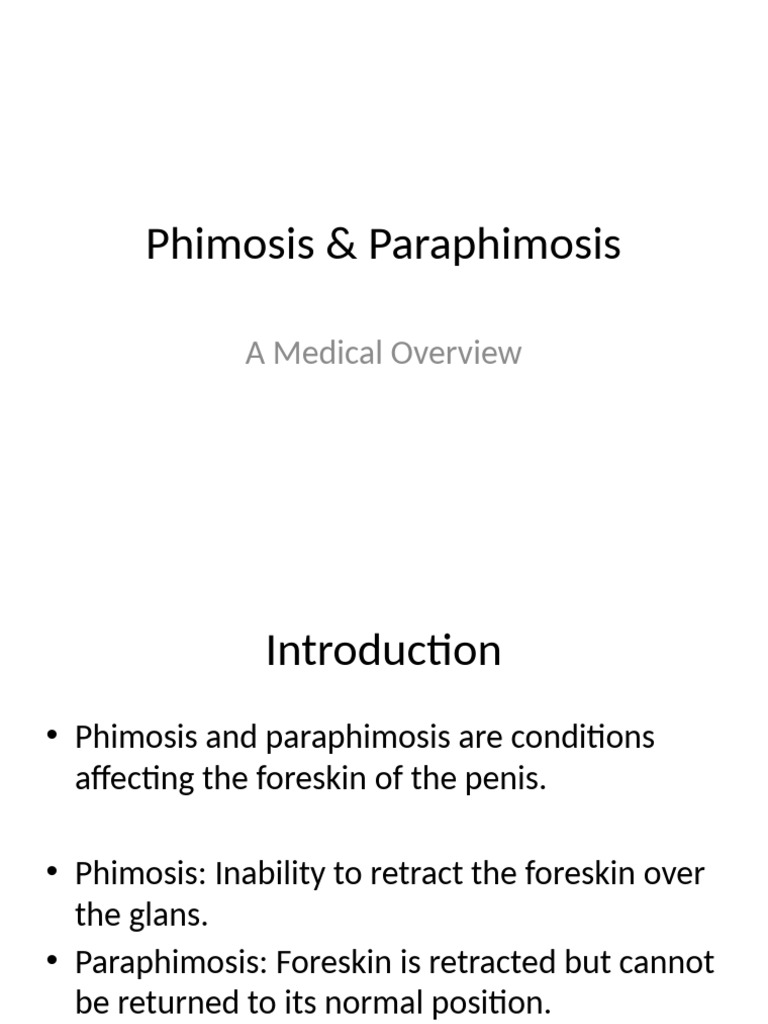 Phimosis & Paraphimosis

A Medical Overview

Introduction

• Phimosis and paraphimosis are conditions affecting the foreskin of the penis.

• Phimosis: Inability to retract the foreskin over the glans.
• Paraphimosis: Foreskin is retracted but cannot be returned to its normal position.